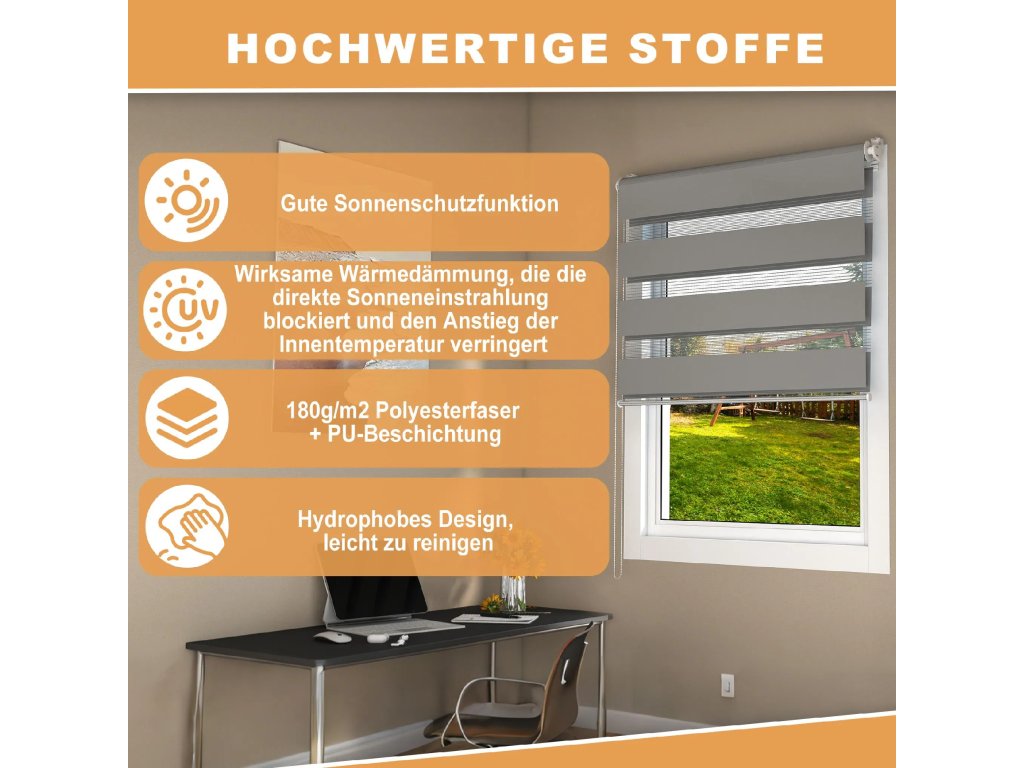 HOCHWERTIGE STOFFE

Gute Sonnenschutzfunktion

UV

Wirksame Wärmedämmung, die die direkte Sonneneinstrahlung blockiert und den Anstieg der Innentemperatur verringert

180g/m2 Polyesterfaser + PU-Beschichtung

Hydrophobes Design, leicht zu reinigen